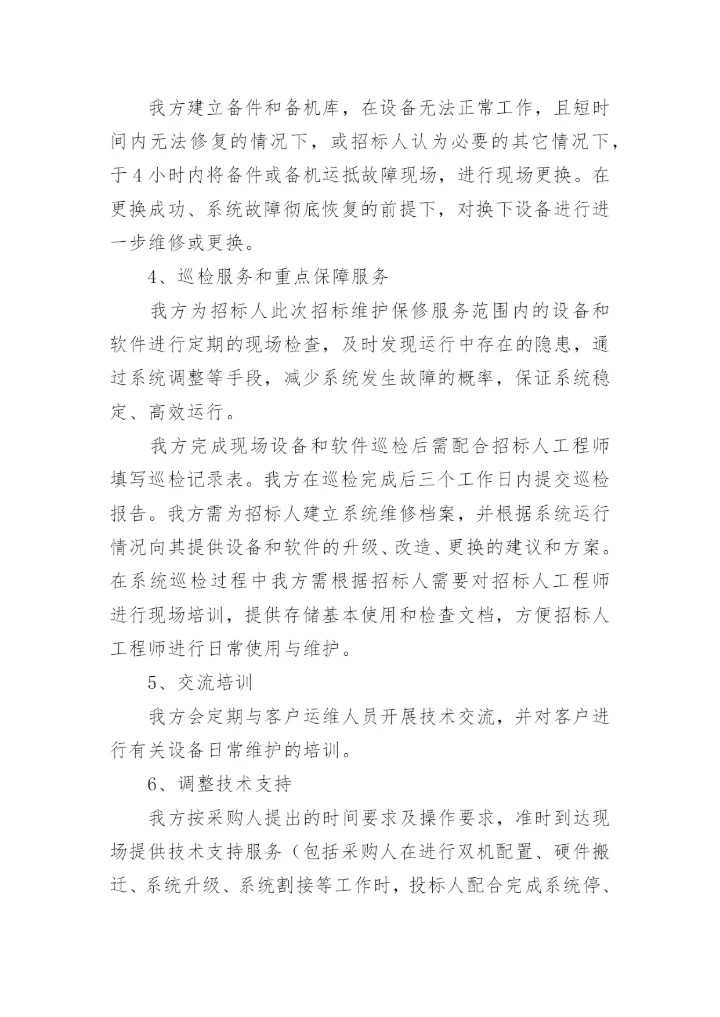 我方建立备件和备机库，在设备无法正常工作，且短时间内无法修复的情况下，或招标人认为必要的其它情况下，于4小时内将备件或备机运抵故障现场，进行现场更换。在更换成功、系统故障彻底恢复的前提下，对换下设备进行进一步维修或更换。

4、巡检服务和重点保障服务

我方为招标人此次招标维护保修服务范围内的设备和软件进行定期的现场检查，及时发现运行中存在的隐患，通过系统调整等手段，减少系统发生故障的概率，保证系统稳定、高效运行。

我方完成现场设备和软件巡检后需配合招标人工程师填写巡检记录表。我方在巡检完成后三个工作日内提交巡检报告。我方需为招标人建立系统维修档案，并根据系统运行情况向其提供设备和软件的升级、改造、更换的建议和方案。在系统巡检过程中我方需根据招标人需要对招标人工程师进行现场培训，提供存储基本使用和检查文档，方便招标人工程师进行日常使用与维护。

5、交流培训

我方会定期与客户运维人员开展技术交流，并对客户进行有关设备日常维护的培训。

6、调整技术支持

我方按采购人提出的时间要求及操作要求，准时到达现场提供技术支持服务（包括采购人在进行双机配置、硬件搬迁、系统升级、系统割接等工作时，投标人配合完成系统停、